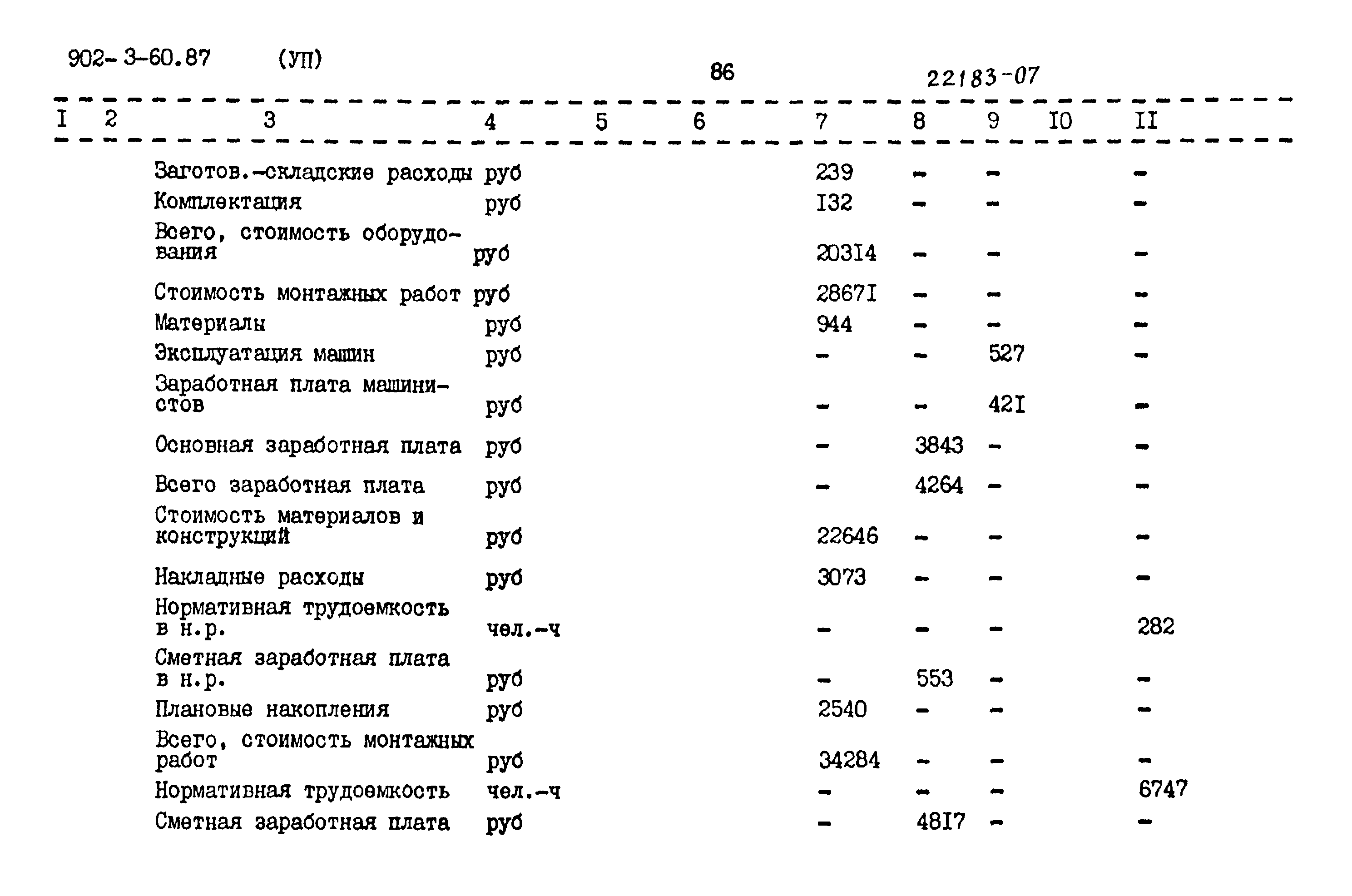 902-3-60.87 (УП)

86

22183-07

| I | 2 | 3 | 4 | 5 | 6 | 7 | 8 | 9 | I0 | II |
|---|---|---|---|---|---|---|---|---|---|---|
| | | Заготов.-складские расходы | руб | | | 239 | - | - | | - |
| | | Комплектация | руб | | | I32 | - | - | | - |
| | | Всего, стоимость оборудования | руб | | | 203I4 | - | - | | - |
| | | Стоимость монтажных работ | руб | | | 2867I | - | - | | - |
| | | Материалы | руб | | | 944 | - | - | | - |
| | | Эксплуатация машин | руб | | | - | - | 527 | | - |
| | | Заработная плата машинистов | руб | | | - | - | 42I | | - |
| | | Основная заработная плата | руб | | | - | 3843 | - | | - |
| | | Всего заработная плата | руб | | | - | 4264 | - | | - |
| | | Стоимость материалов и конструкций | руб | | | 22646 | - | - | | - |
| | | Накладные расходы | руб | | | 3073 | - | - | | - |
| | | Нормативная трудоемкость в н.р. | чел.-ч | | | - | - | - | | 282 |
| | | Сметная заработная плата в н.р. | руб | | | - | 553 | - | | - |
| | | Плановые накопления | руб | | | 2540 | - | - | | - |
| | | Всего, стоимость монтажных работ | руб | | | 34284 | - | - | | - |
| | | Нормативная трудоемкость | чел.-ч | | | - | - | - | | 6747 |
| | | Сметная заработная плата | руб | | | - | 48I7 | - | | - |